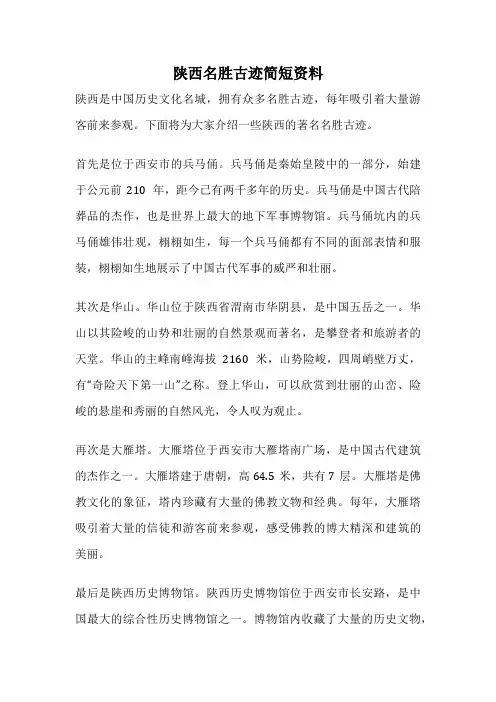 陕西名胜古迹简短资料

陕西是中国历史文化名城，拥有众多名胜古迹，每年吸引着大量游客前来参观。下面将为大家介绍一些陕西的著名名胜古迹。

首先是位于西安市的兵马俑。兵马俑是秦始皇陵中的一部分，始建于公元前 210 年，距今已有两千多年的历史。兵马俑是中国古代陪葬品的杰作，也是世界上最大的地下军事博物馆。兵马俑坑内的兵马俑雄伟壮观，栩栩如生，每一个兵马俑都有不同的面部表情和服装，栩栩如生地展示了中国古代军事的威严和壮丽。

其次是华山。华山位于陕西省渭南市华阴县，是中国五岳之一。华山以其险峻的山势和壮丽的自然景观而著名，是攀登者和旅游者的天堂。华山的主峰南峰海拔 2160 米，山势险峻，四周峭壁万丈，有“奇险天下第一山”之称。登上华山，可以欣赏到壮丽的山峦、险峻的悬崖和秀丽的自然风光，令人叹为观止。

再次是大雁塔。大雁塔位于西安市大雁塔南广场，是中国古代建筑的杰作之一。大雁塔建于唐朝，高 64.5 米，共有 7 层。大雁塔是佛教文化的象征，塔内珍藏有大量的佛教文物和经典。每年，大雁塔吸引着大量的信徒和游客前来参观，感受佛教的博大精深和建筑的美丽。

最后是陕西历史博物馆。陕西历史博物馆位于西安市长安路，是中国最大的综合性历史博物馆之一。博物馆内收藏了大量的历史文物，